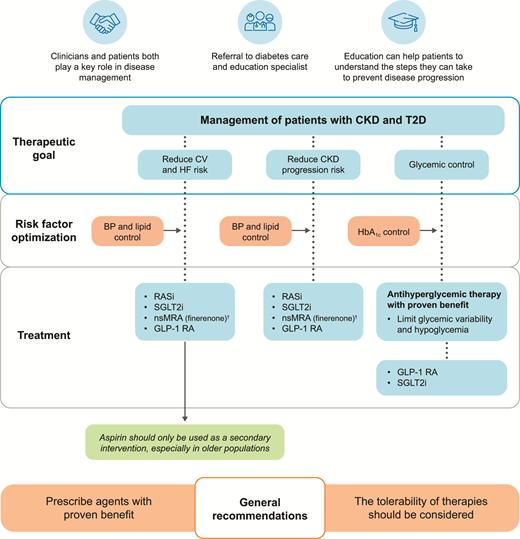 Clinicians and patients both play a key role in disease management

Referral to diabetes care and education specialist

Education can help patients to understand the steps they can take to prevent disease progression

Management of patients with CKD and T2D

Therapeutic goal

Reduce CV and HF risk

Reduce CKD progression risk

Glycemic control

Risk factor optimization

BP and lipid control

BP and lipid control

$HbA_{1c}$ control

Treatment

• RASi
• SGLT2i
• nsMRA (finerenone)†
• GLP-1 RA

• RASi
• SGLT2i
• nsMRA (finerenone)†
• GLP-1 RA

Antihyperglycemic therapy with proven benefit
• Limit glycemic variability and hypoglycemia

• GLP-1 RA
• SGLT2i

Aspirin should only be used as a secondary intervention, especially in older populations

Prescribe agents with proven benefit

General recommendations

The tolerability of therapies should be considered